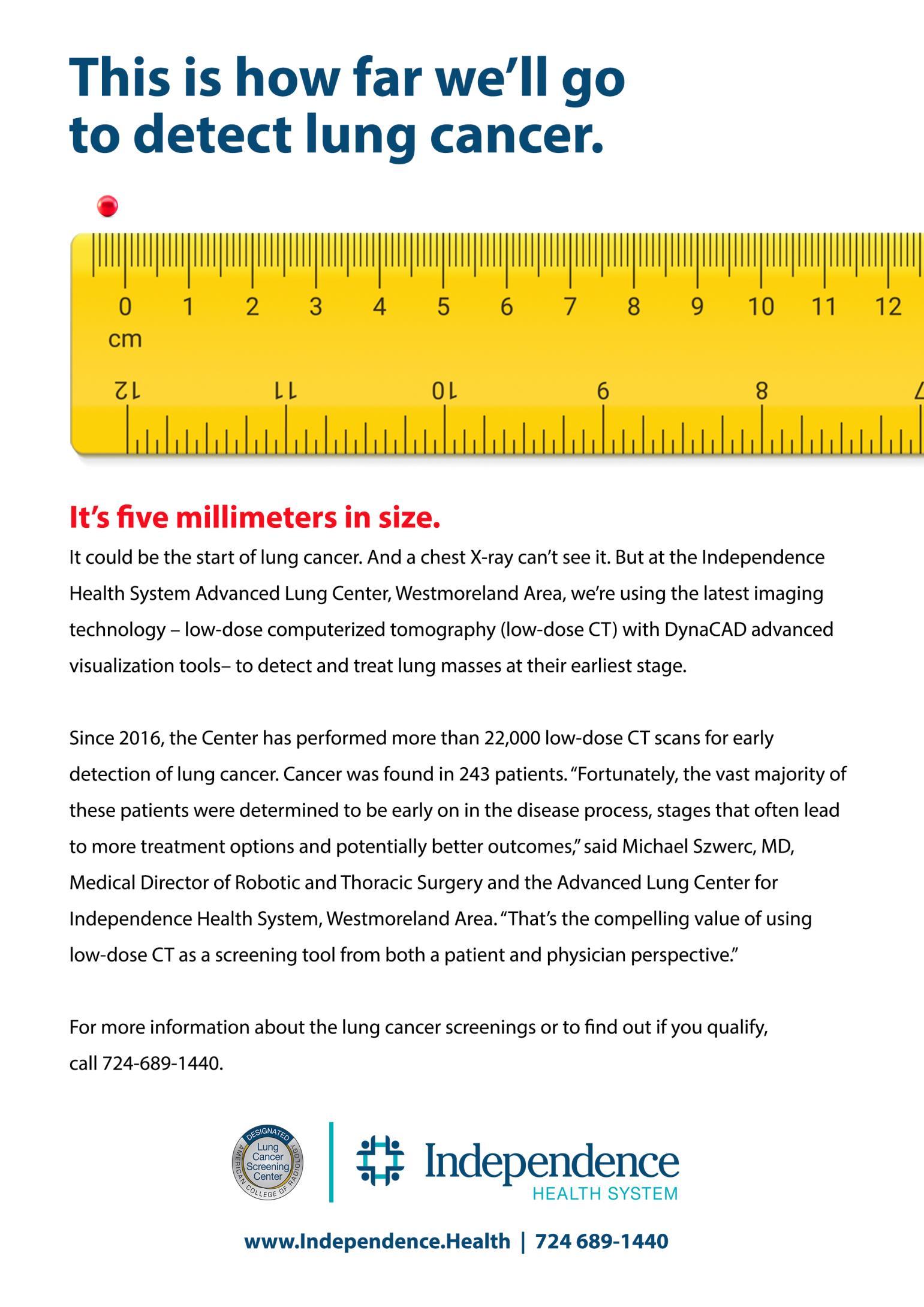 This is how far we'll go to detect lung cancer.

0 1 2 3 4 5 6 7 8 9 10 11 12
cm

12 11 10 9 8

It's five millimeters in size.

It could be the start of lung cancer. And a chest X-ray can't see it. But at the Independence Health System Advanced Lung Center, Westmoreland Area, we're using the latest imaging technology – low-dose computerized tomography (low-dose CT) with DynaCAD advanced visualization tools– to detect and treat lung masses at their earliest stage.

Since 2016, the Center has performed more than 22,000 low-dose CT scans for early detection of lung cancer. Cancer was found in 243 patients. "Fortunately, the vast majority of these patients were determined to be early on in the disease process, stages that often lead to more treatment options and potentially better outcomes," said Michael Szwerc, MD, Medical Director of Robotic and Thoracic Surgery and the Advanced Lung Center for Independence Health System, Westmoreland Area. "That's the compelling value of using low-dose CT as a screening tool from both a patient and physician perspective."

For more information about the lung cancer screenings or to find out if you qualify, call 724-689-1440.

DESIGNATED Lung Cancer Screening Center AMERICAN COLLEGE OF RADIOLOGY

Independence HEALTH SYSTEM

www.Independence.Health | 724 689-1440